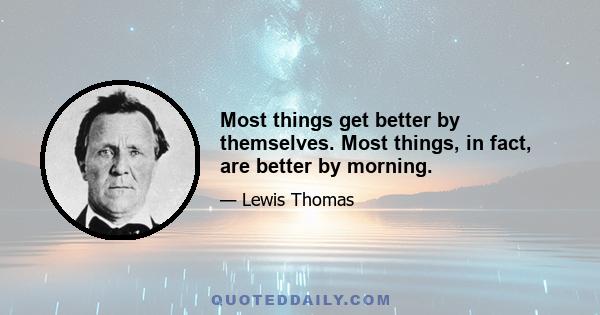 Most things get better by themselves. Most things, in fact, are better by morning.

— Lewis Thomas

QUOTEDDAILY.COM